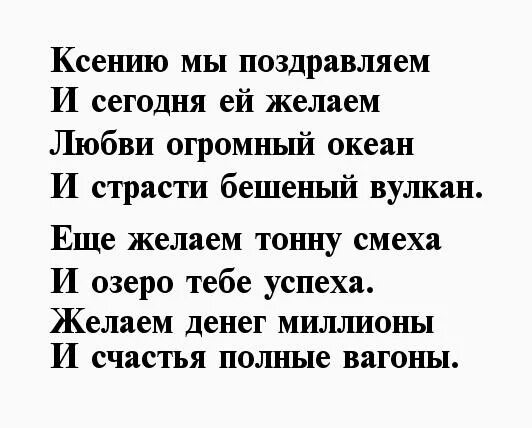 Ксению мы поздравляем
И сегодня ей желаем
Любви огромный океан
И страсти бешеный вулкан.

Еще желаем тонну смеха
И озеро тебе успеха.
Желаем денег миллионы
И счастья полные вагоны.